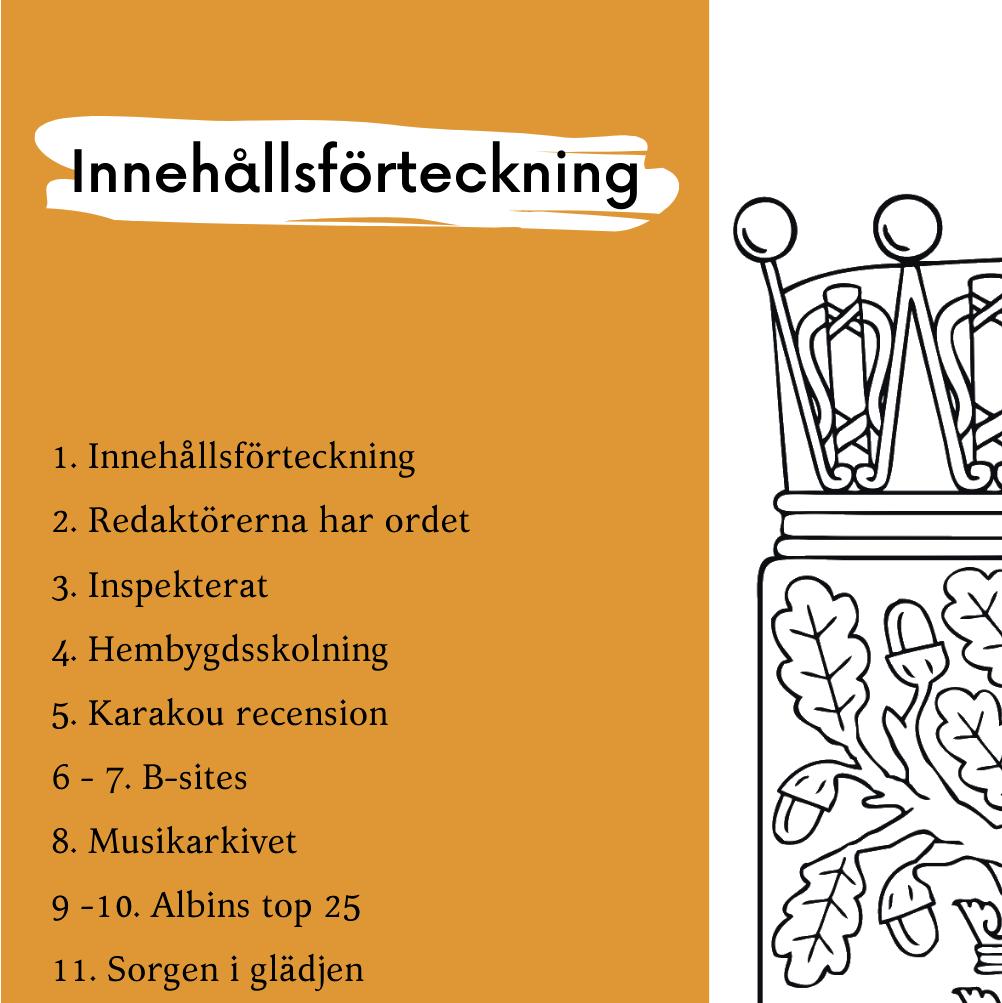 Innehållsförteckning

1. Innehållsförteckning
2. Redaktörerna har ordet
3. Inspekterat
4. Hembygdsskolning
5. Karakou recension
6 - 7. B-sites
8. Musikarkivet
9 -10. Albins top 25
11. Sorgen i glädjen